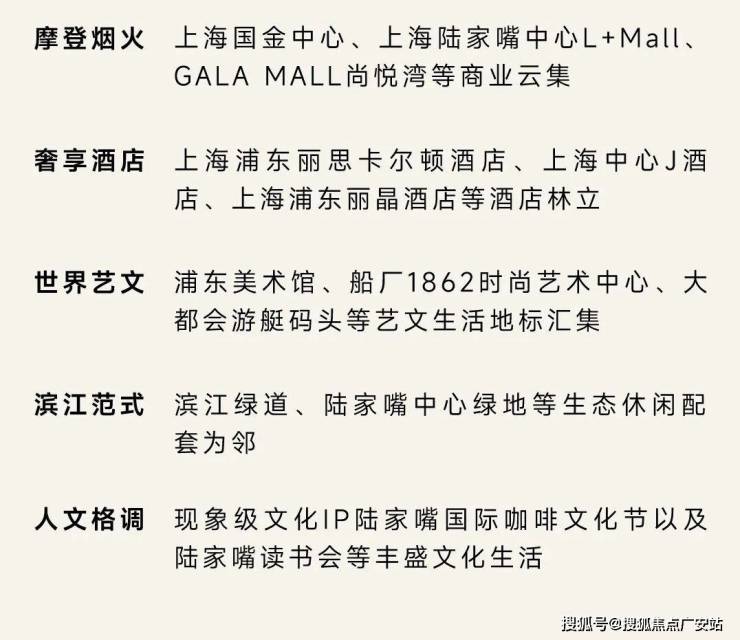 摩登烟火 上海国金中心、上海陆家嘴中心L+Mall、GALA MALL尚悦湾等商业云集

奢享酒店 上海浦东丽思卡尔顿酒店、上海中心J酒店、上海浦东丽晶酒店等酒店林立

世界艺文 浦东美术馆、船厂1862时尚艺术中心、大都会游艇码头等艺文生活地标汇集

滨江范式 滨江绿道、陆家嘴中心绿地等生态休闲配套为邻

人文格调 现象级文化IP陆家嘴国际咖啡文化节以及陆家嘴读书会等丰盛文化生活

搜狐号@搜狐焦点广安站